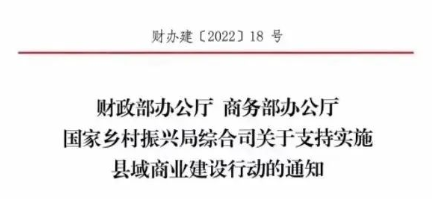 财办建〔2022〕18 号

财政部办公厅 商务部办公厅
国家乡村振兴局综合司关于支持实施
县域商业建设行动的通知